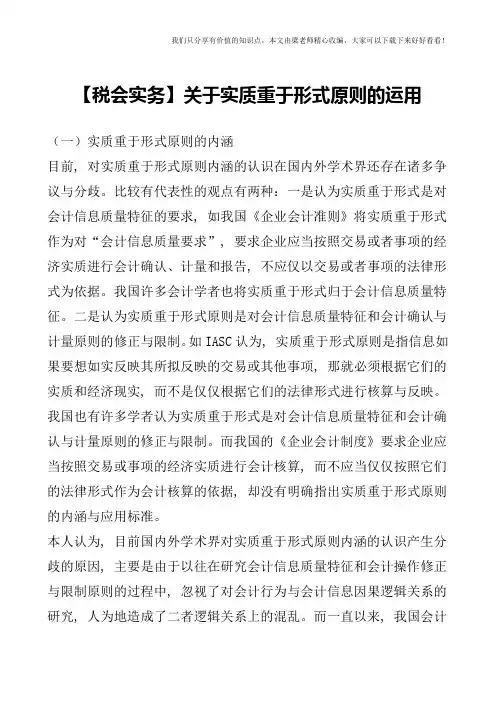 我们只分享有价值的知识点，本文由梁老师精心收编，大家可以下载下来好好看看！

【税会实务】关于实质重于形式原则的运用

（一）实质重于形式原则的内涵

目前，对实质重于形式原则内涵的认识在国内外学术界还存在诸多争议与分歧。比较有代表性的观点有两种：一是认为实质重于形式是对会计信息质量特征的要求，如我国《企业会计准则》将实质重于形式作为对“会计信息质量要求”，要求企业应当按照交易或者事项的经济实质进行会计确认、计量和报告，不应仅以交易或者事项的法律形式为依据。我国许多会计学者也将实质重于形式归于会计信息质量特征。二是认为实质重于形式原则是对会计信息质量特征和会计确认与计量原则的修正与限制。如 IASC 认为，实质重于形式原则是指信息如果要想如实反映其所拟反映的交易或其他事项，那就必须根据它们的实质和经济现实，而不是仅仅根据它们的法律形式进行核算与反映。我国也有许多学者认为实质重于形式是对会计信息质量特征和会计确认与计量原则的修正与限制。而我国的《企业会计制度》要求企业应当按照交易或事项的经济实质进行会计核算，而不应当仅仅按照它们的法律形式作为会计核算的依据，却没有明确指出实质重于形式原则的内涵与应用标准。

本人认为，目前国内外学术界对实质重于形式原则内涵的认识产生分歧的原因，主要是由于以往在研究会计信息质量特征和会计操作修正与限制原则的过程中，忽视了对会计行为与会计信息因果逻辑关系的研究，人为地造成了二者逻辑关系上的混乱。而一直以来，我国会计